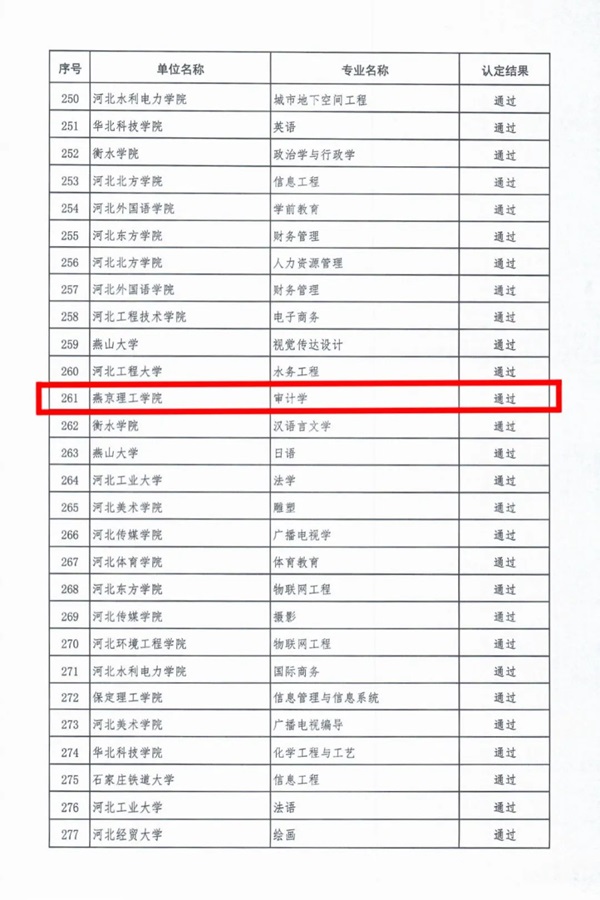 | 序号 | 单位名称 | 专业名称 | 认定结果 |
|---|---|---|---|
| 250 | 河北水利电力学院 | 城市地下空间工程 | 通过 |
| 251 | 华北科技学院 | 英语 | 通过 |
| 252 | 衡水学院 | 政治学与行政学 | 通过 |
| 253 | 河北北方学院 | 信息工程 | 通过 |
| 254 | 河北外国语学院 | 学前教育 | 通过 |
| 255 | 河北东方学院 | 财务管理 | 通过 |
| 256 | 河北北方学院 | 人力资源管理 | 通过 |
| 257 | 河北外国语学院 | 财务管理 | 通过 |
| 258 | 河北工程技术学院 | 电子商务 | 通过 |
| 259 | 燕山大学 | 视觉传达设计 | 通过 |
| 260 | 河北工程大学 | 水务工程 | 通过 |
| 261 | 燕京理工学院 | 审计学 | 通过 |
| 262 | 衡水学院 | 汉语言文学 | 通过 |
| 263 | 燕山大学 | 日语 | 通过 |
| 264 | 河北工业大学 | 法学 | 通过 |
| 265 | 河北美术学院 | 雕塑 | 通过 |
| 266 | 河北传媒学院 | 广播电视学 | 通过 |
| 267 | 河北体育学院 | 体育教育 | 通过 |
| 268 | 河北东方学院 | 物联网工程 | 通过 |
| 269 | 河北传媒学院 | 摄影 | 通过 |
| 270 | 河北环境工程学院 | 物联网工程 | 通过 |
| 271 | 河北水利电力学院 | 国际商务 | 通过 |
| 272 | 保定理工学院 | 信息管理与信息系统 | 通过 |
| 273 | 河北美术学院 | 广播电视编导 | 通过 |
| 274 | 华北科技学院 | 化学工程与工艺 | 通过 |
| 275 | 石家庄铁道大学 | 信息工程 | 通过 |
| 276 | 河北工业大学 | 法语 | 通过 |
| 277 | 河北经贸大学 | 绘画 | 通过 |